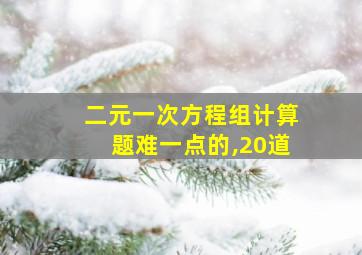 二元一次方程组计算题难一点的,20道